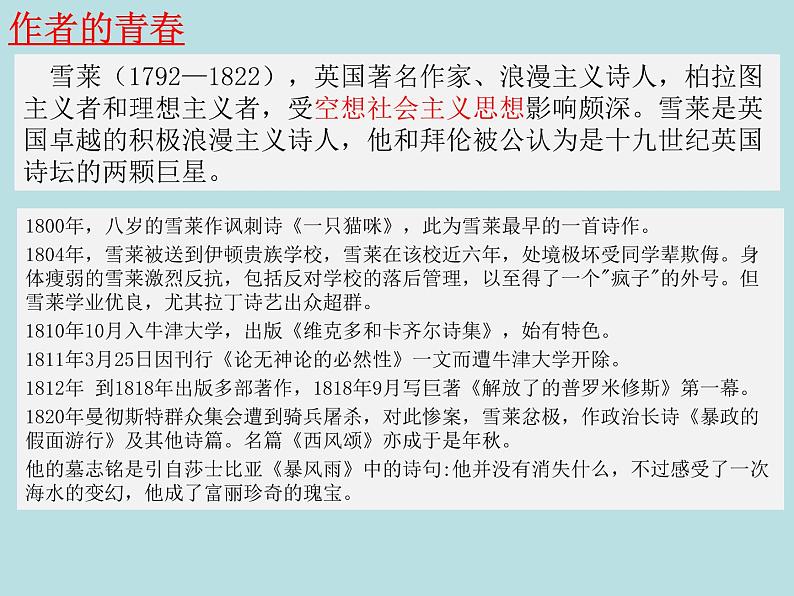 作者的青春

雪莱（1792—1822），英国著名作家、浪漫主义诗人，柏拉图主义者和理想主义者，受空想社会主义思想影响颇深。雪莱是英国卓越的积极浪漫主义诗人，他和拜伦被公认为是十九世纪英国诗坛的两颗巨星。

1800年，八岁的雪莱作讽刺诗《一只猫咪》，此为雪莱最早的一首诗作。

1804年，雪莱被送到伊顿贵族学校，雪莱在该校近六年，处境极坏受同学辈欺侮。身体瘦弱的雪莱激烈反抗，包括反对学校的落后管理，以至得了一个"疯子"的外号。但雪莱学业优良，尤其拉丁诗艺出众超群。

1810年10月入牛津大学，出版《维克多和卡齐尔诗集》，始有特色。

1811年3月25日因刊行《论无神论的必然性》一文而遭牛津大学开除。

1812年 到1818年出版多部著作，1818年9月写巨著《解放了的普罗米修斯》第一幕。

1820年曼彻斯特群众集会遭到骑兵屠杀，对此惨案，雪莱忿极，作政治长诗《暴政的假面游行》及其他诗篇。名篇《西风颂》亦成于是年秋。

他的墓志铭是引自莎士比亚《暴风雨》中的诗句:他并没有消失什么，不过感受了一次海水的变幻，他成了富丽珍奇的瑰宝。